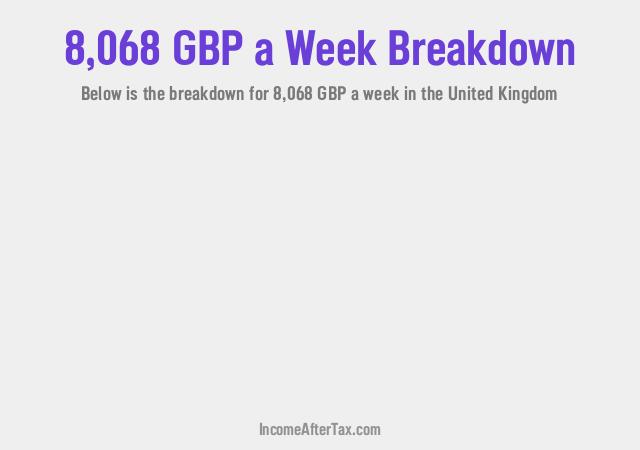 8,068 GBP a Week Breakdown

Below is the breakdown for 8,068 GBP a week in the United Kingdom

IncomeAfterTax.com